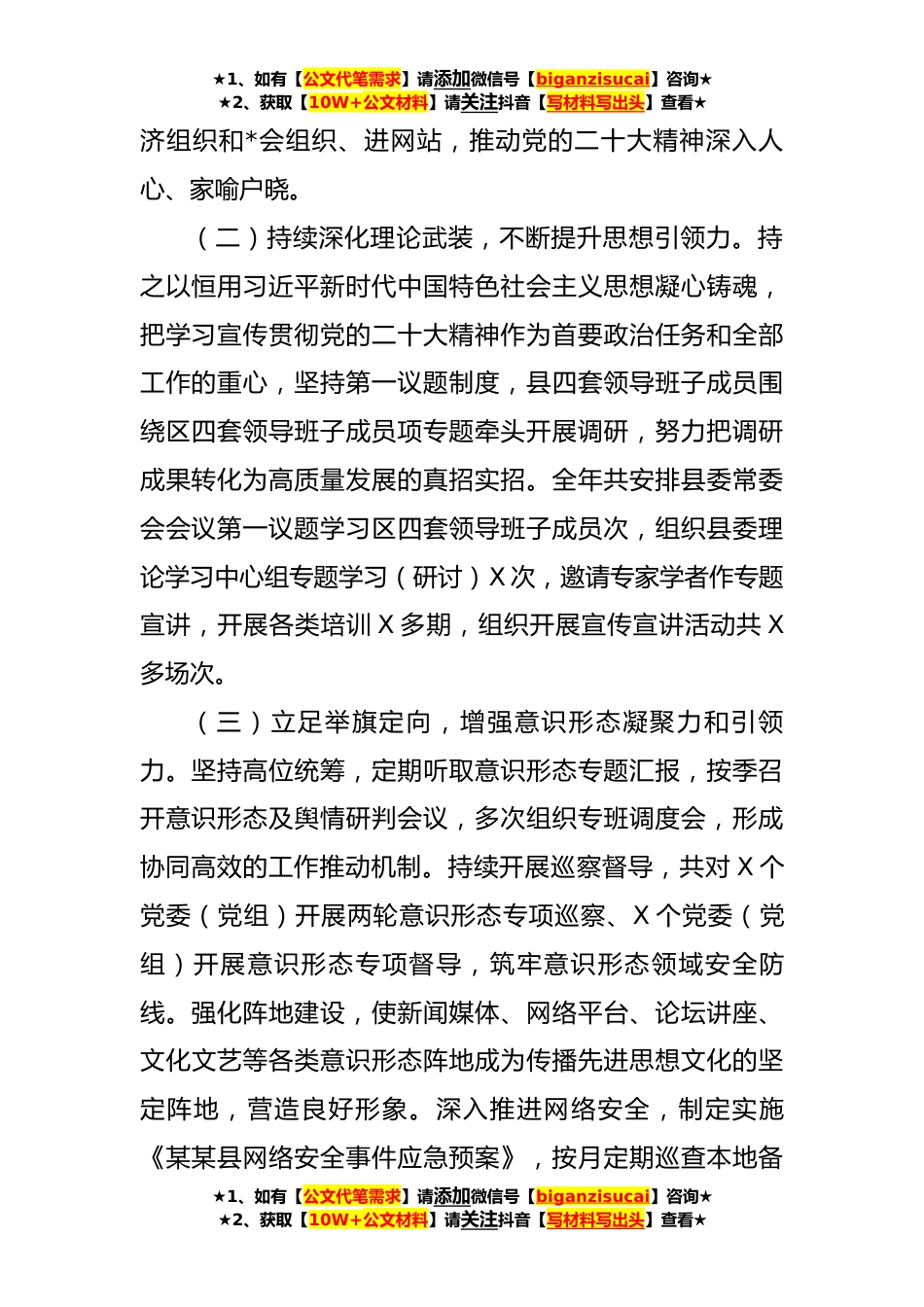 ★1、如有【公文代笔需求】请添加微信号【biganzisucai】咨询★
★2、获取【10W+公文材料】请关注抖音【写材料写出头】查看★

济组织和*会组织、进网站，推动党的二十大精神深入人心、家喻户晓。

（二）持续深化理论武装，不断提升思想引领力。持之以恒用习近平新时代中国特色社会主义思想凝心铸魂，把学习宣传贯彻党的二十大精神作为首要政治任务和全部工作的重心，坚持第一议题制度，县四套领导班子成员围绕区四套领导班子成员项专题牵头开展调研，努力把调研成果转化为高质量发展的真招实招。全年共安排县委常委会会议第一议题学习区四套领导班子成员次，组织县委理论学习中心组专题学习（研讨）X次，邀请专家学者作专题宣讲，开展各类培训X多期，组织开展宣传宣讲活动共X多场次。

（三）立足举旗定向，增强意识形态凝聚力和引领力。坚持高位统筹，定期听取意识形态专题汇报，按季召开意识形态及舆情研判会议，多次组织专班调度会，形成协同高效的工作推动机制。持续开展巡察督导，共对X个党委（党组）开展两轮意识形态专项巡察、X个党委（党组）开展意识形态专项督导，筑牢意识形态领域安全防线。强化阵地建设，使新闻媒体、网络平台、论坛讲座、文化文艺等各类意识形态阵地成为传播先进思想文化的坚定阵地，营造良好形象。深入推进网络安全，制定实施《某某县网络安全事件应急预案》，按月定期巡查本地备

★1、如有【公文代笔需求】请添加微信号【biganzisucai】咨询★
★2、获取【10W+公文材料】请关注抖音【写材料写出头】查看★